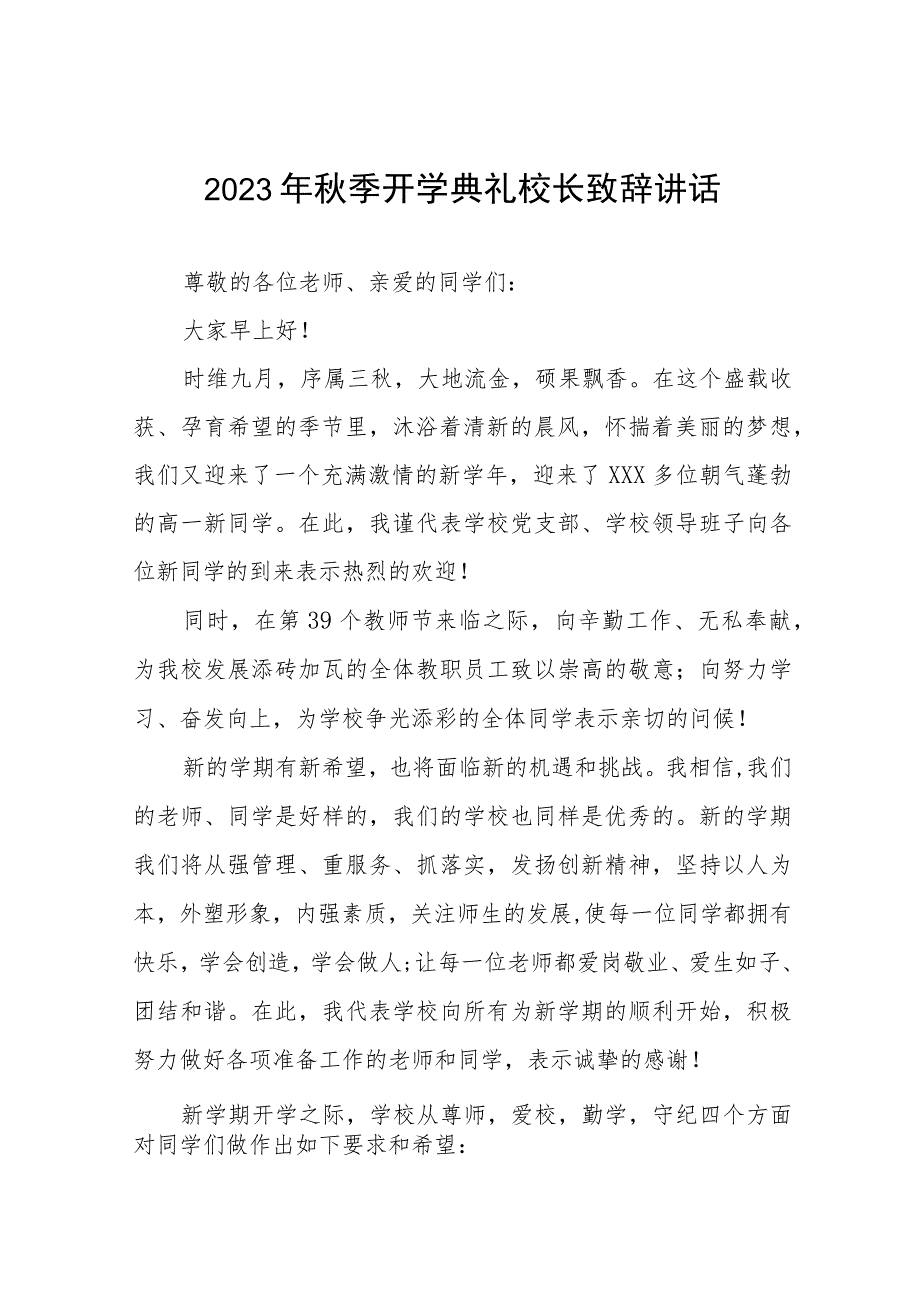 2023年秋季开学典礼校长致辞讲话

尊敬的各位老师、亲爱的同学们：

大家早上好！

时维九月，序属三秋，大地流金，硕果飘香。在这个盛载收获、孕育希望的季节里，沐浴着清新的晨风，怀揣着美丽的梦想，我们又迎来了一个充满激情的新学年，迎来了XXX多位朝气蓬勃的高一新同学。在此，我谨代表学校党支部、学校领导班子向各位新同学的到来表示热烈的欢迎！

同时，在第39个教师节来临之际，向辛勤工作、无私奉献，为我校发展添砖加瓦的全体教职员工致以崇高的敬意；向努力学习、奋发向上，为学校争光添彩的全体同学表示亲切的问候！

新的学期有新希望，也将面临新的机遇和挑战。我相信,我们的老师、同学是好样的，我们的学校也同样是优秀的。新的学期我们将从强管理、重服务、抓落实，发扬创新精神，坚持以人为本，外塑形象，内强素质，关注师生的发展,使每一位同学都拥有快乐，学会创造，学会做人;让每一位老师都爱岗敬业、爱生如子、团结和谐。在此，我代表学校向所有为新学期的顺利开始，积极努力做好各项准备工作的老师和同学，表示诚挚的感谢！

新学期开学之际，学校从尊师，爱校，勤学，守纪四个方面对同学们做作出如下要求和希望：